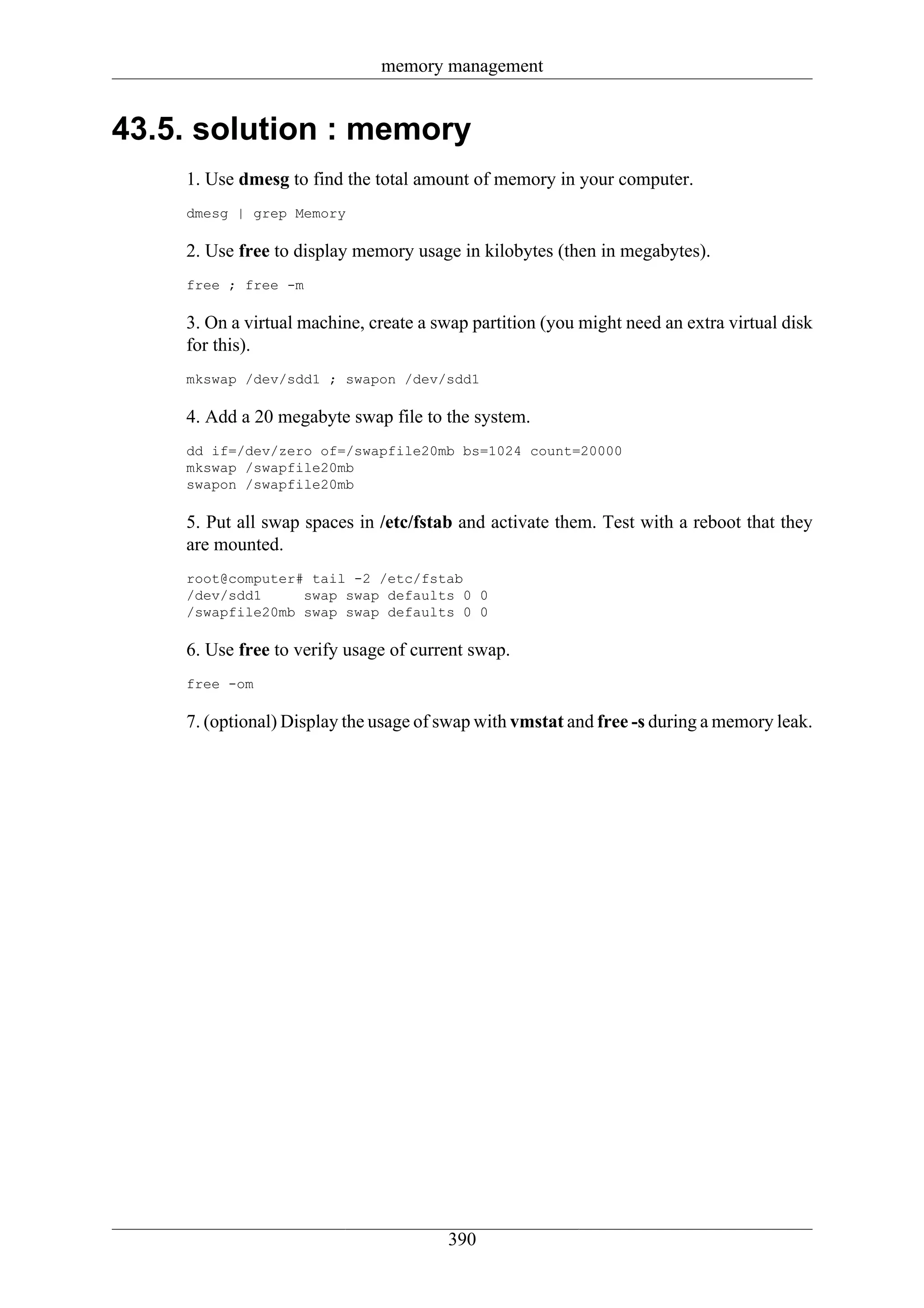 memory management

43.5. solution : memory

1. Use dmesg to find the total amount of memory in your computer.

dmesg | grep Memory

2. Use free to display memory usage in kilobytes (then in megabytes).

free ; free -m

3. On a virtual machine, create a swap partition (you might need an extra virtual disk for this).

mkswap /dev/sdd1 ; swapon /dev/sdd1

4. Add a 20 megabyte swap file to the system.

dd if=/dev/zero of=/swapfile20mb bs=1024 count=20000
mkswap /swapfile20mb
swapon /swapfile20mb

5. Put all swap spaces in /etc/fstab and activate them. Test with a reboot that they are mounted.

root@computer# tail -2 /etc/fstab
/dev/sdd1     swap swap defaults 0 0
/swapfile20mb swap swap defaults 0 0

6. Use free to verify usage of current swap.

free -om

7. (optional) Display the usage of swap with vmstat and free -s during a memory leak.

390